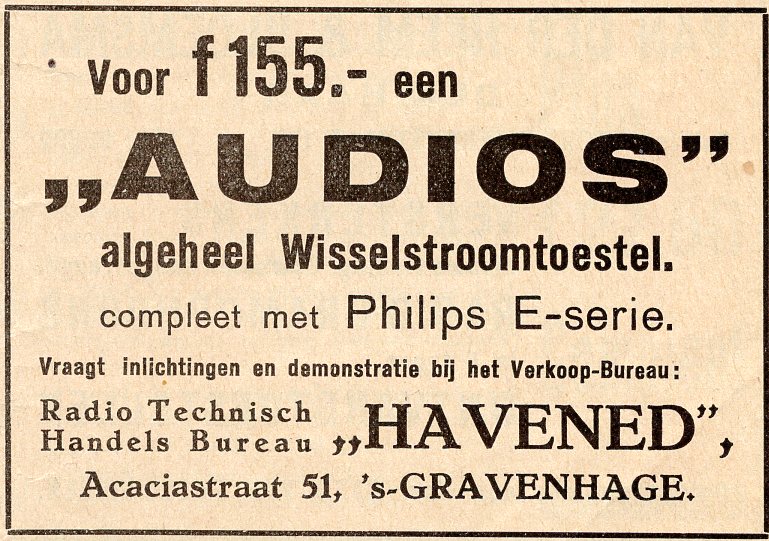 Voor f 155.- een

„AUDIOS"

algeheel Wisselstroomtoestel.

compleet met Philips E-serie.

Vraagt inlichtingen en demonstratie bij het Verkoop-Bureau:

Radio Technisch
Handels Bureau „HAVENED",

Acaciastraat 51, 's-GRAVENHAGE.